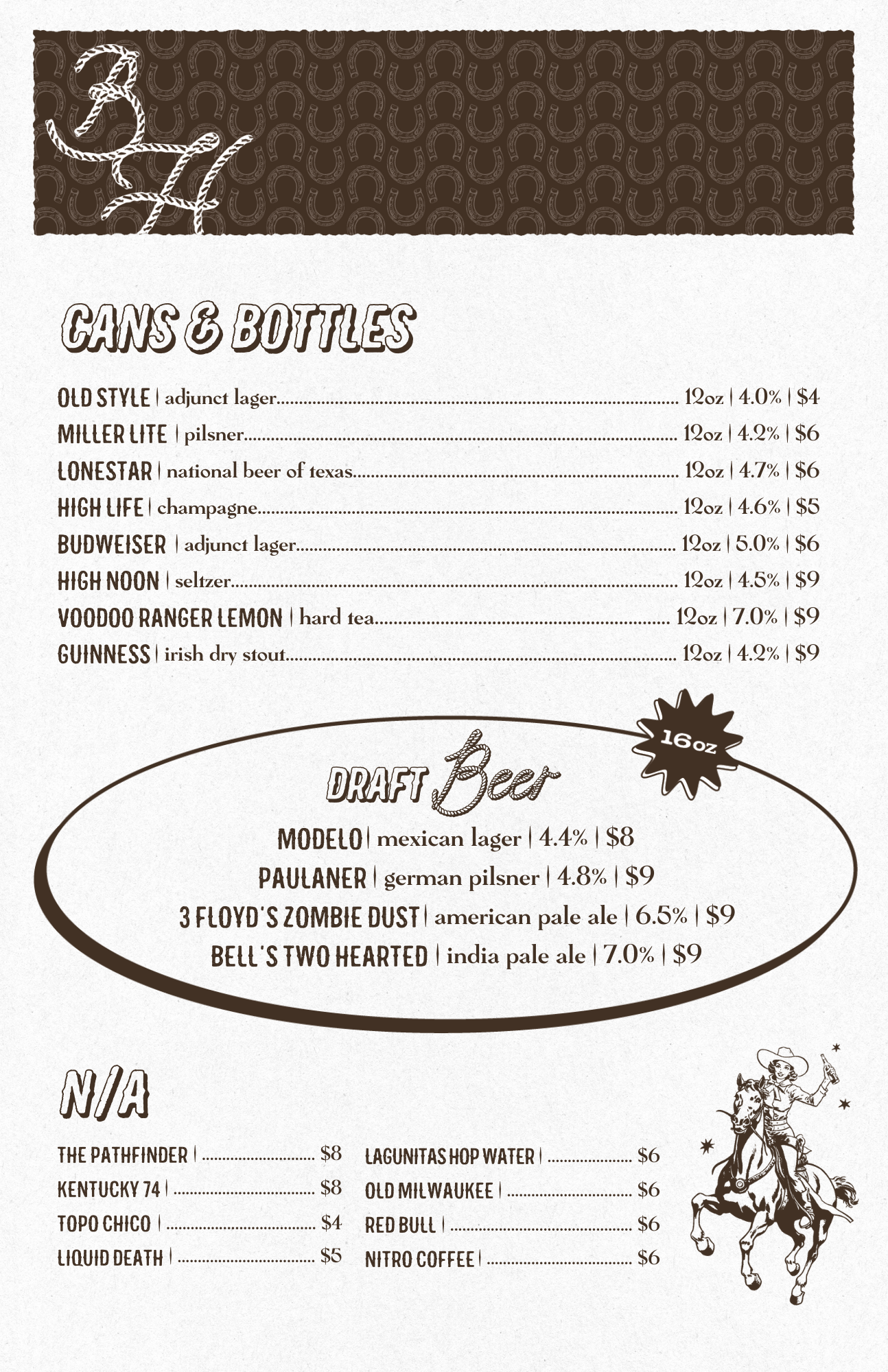 BH

CANS & BOTTLES

OLD STYLE | adjunct lager........ 12oz | 4.0% | $4
MILLER LITE | pilsner........ 12oz | 4.2% | $6
LONESTAR | national beer of texas........ 12oz | 4.7% | $6
HIGH LIFE | champagne........ 12oz | 4.6% | $5
BUDWEISER | adjunct lager........ 12oz | 5.0% | $6
HIGH NOON | seltzer........ 12oz | 4.5% | $9
VOODOO RANGER LEMON | hard tea........ 12oz | 7.0% | $9
GUINNESS | irish dry stout........ 12oz | 4.2% | $9

16oz

DRAFT Beer

MODELO | mexican lager | 4.4% | $8
PAULANER | german pilsner | 4.8% | $9
3 FLOYD'S ZOMBIE DUST | american pale ale | 6.5% | $9
BELL'S TWO HEARTED | india pale ale | 7.0% | $9

N/A

THE PATHFINDER | ........ $8
KENTUCKY 74 | ........ $8
TOPO CHICO | ........ $4
LIQUID DEATH | ........ $5

LAGUNITAS HOP WATER | ........ $6
OLD MILWAUKEE | ........ $6
RED BULL | ........ $6
NITRO COFFEE | ........ $6